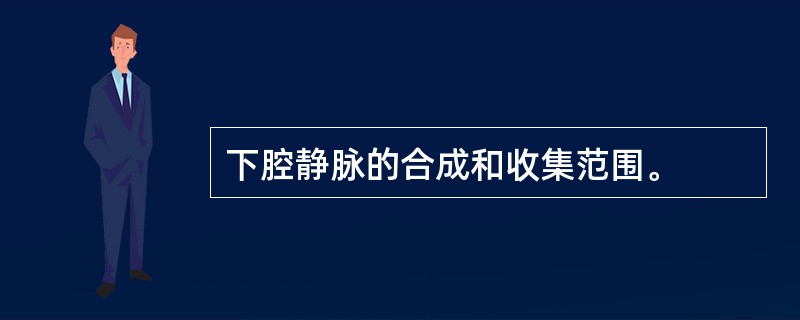 下腔静脉的合成和收集范围。